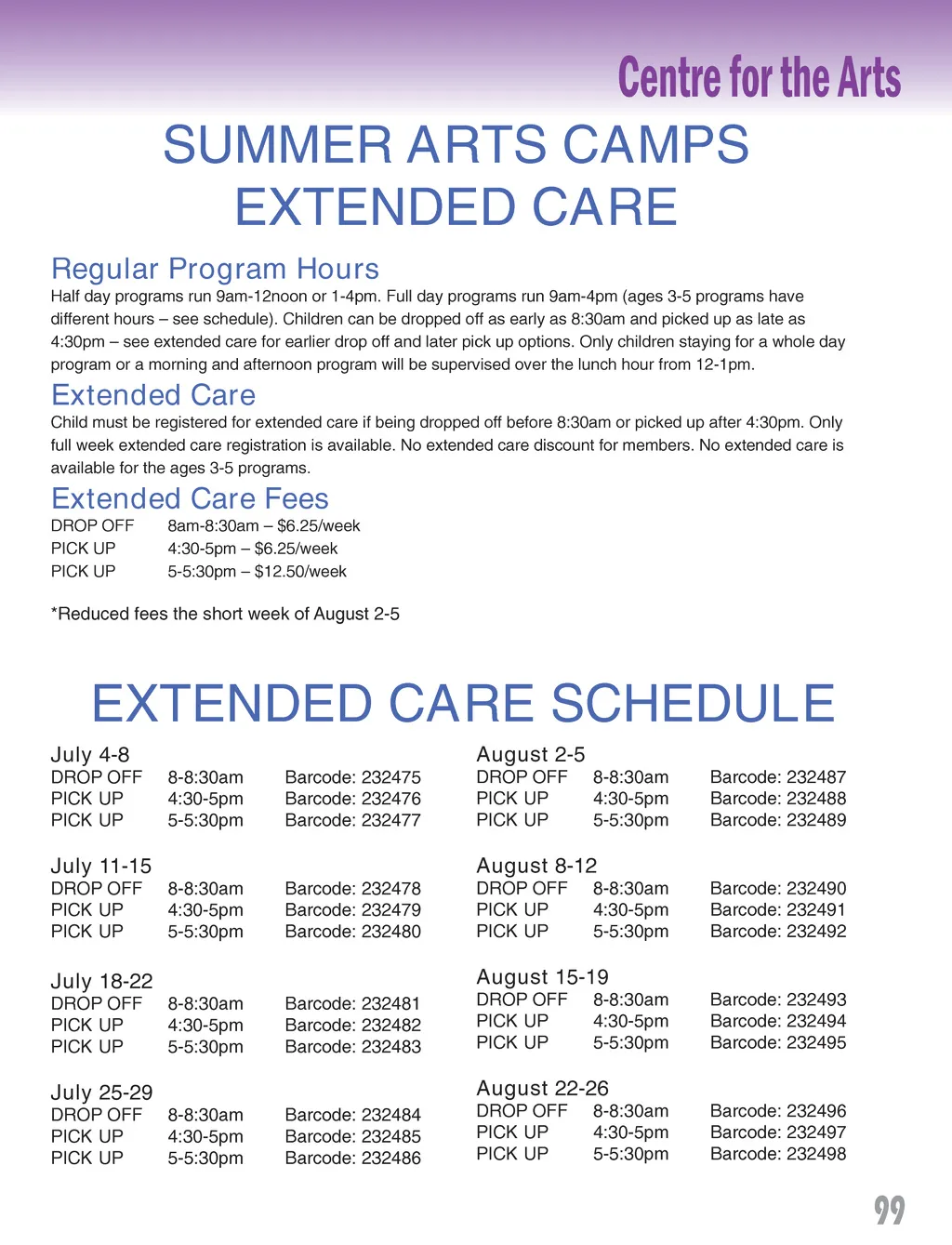 Centre for the Arts

SUMMER ARTS CAMPS
EXTENDED CARE

Regular Program Hours
Half day programs run 9am-12noon or 1-4pm. Full day programs run 9am-4pm (ages 3-5 programs have different hours – see schedule). Children can be dropped off as early as 8:30am and picked up as late as 4:30pm – see extended care for earlier drop off and later pick up options. Only children staying for a whole day program or a morning and afternoon program will be supervised over the lunch hour from 12-1pm.

Extended Care
Child must be registered for extended care if being dropped off before 8:30am or picked up after 4:30pm. Only full week extended care registration is available. No extended care discount for members. No extended care is available for the ages 3-5 programs.

Extended Care Fees
DROP OFF 8am-8:30am – $6.25/week
PICK UP 4:30-5pm – $6.25/week
PICK UP 5-5:30pm – $12.50/week

*Reduced fees the short week of August 2-5

EXTENDED CARE SCHEDULE

July 4-8
DROP OFF 8-8:30am Barcode: 232475
PICK UP 4:30-5pm Barcode: 232476
PICK UP 5-5:30pm Barcode: 232477

July 11-15
DROP OFF 8-8:30am Barcode: 232478
PICK UP 4:30-5pm Barcode: 232479
PICK UP 5-5:30pm Barcode: 232480

July 18-22
DROP OFF 8-8:30am Barcode: 232481
PICK UP 4:30-5pm Barcode: 232482
PICK UP 5-5:30pm Barcode: 232483

July 25-29
DROP OFF 8-8:30am Barcode: 232484
PICK UP 4:30-5pm Barcode: 232485
PICK UP 5-5:30pm Barcode: 232486

August 2-5
DROP OFF 8-8:30am Barcode: 232487
PICK UP 4:30-5pm Barcode: 232488
PICK UP 5-5:30pm Barcode: 232489

August 8-12
DROP OFF 8-8:30am Barcode: 232490
PICK UP 4:30-5pm Barcode: 232491
PICK UP 5-5:30pm Barcode: 232492

August 15-19
DROP OFF 8-8:30am Barcode: 232493
PICK UP 4:30-5pm Barcode: 232494
PICK UP 5-5:30pm Barcode: 232495

August 22-26
DROP OFF 8-8:30am Barcode: 232496
PICK UP 4:30-5pm Barcode: 232497
PICK UP 5-5:30pm Barcode: 232498

99